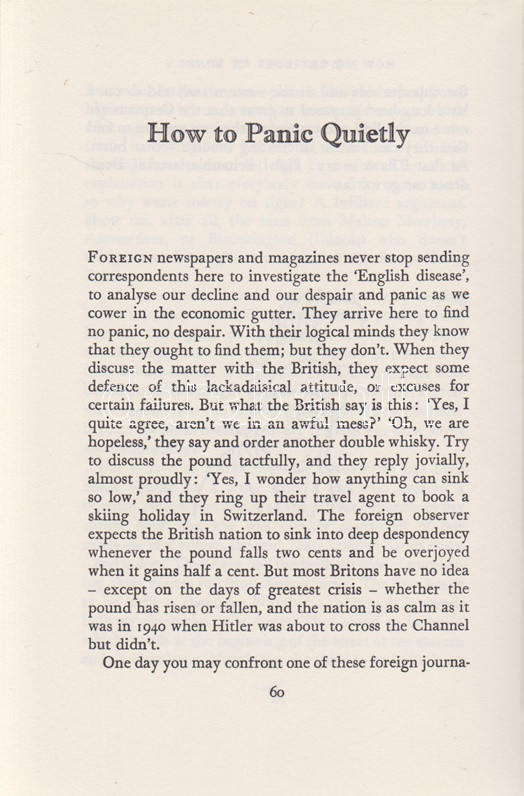 How to Panic Quietly

FOREIGN newspapers and magazines never stop sending correspondents here to investigate the 'English disease', to analyse our decline and our despair and panic as we cower in the economic gutter. They arrive here to find no panic, no despair. With their logical minds they know that they ought to find them; but they don't. When they discuss the matter with the British, they expect some defence of this lackadaisical attitude, or excuses for certain failures. But what the British say is this: 'Yes, I quite agree, aren't we in an awful mess?' 'Oh, we are hopeless,' they say and order another double whisky. Try to discuss the pound tactfully, and they reply jovially, almost proudly: 'Yes, I wonder how anything can sink so low,' and they ring up their travel agent to book a skiing holiday in Switzerland. The foreign observer expects the British nation to sink into deep despondency whenever the pound falls two cents and be overjoyed when it gains half a cent. But most Britons have no idea – except on the days of greatest crisis – whether the pound has risen or fallen, and the nation is as calm as it was in 1940 when Hitler was about to cross the Channel but didn't.

One day you may confront one of these foreign journa-

60